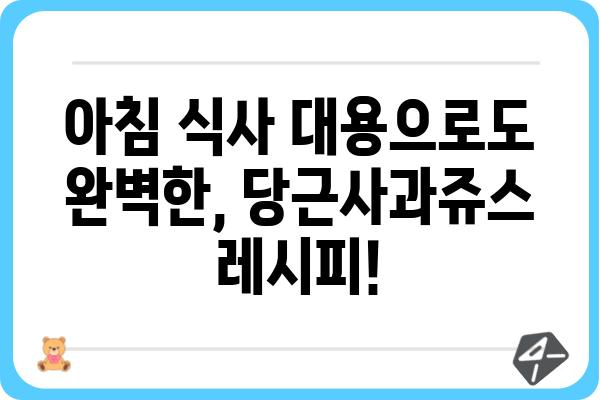 아침 식사 대용으로도 완벽한, 당근사과쥬스 레시피!